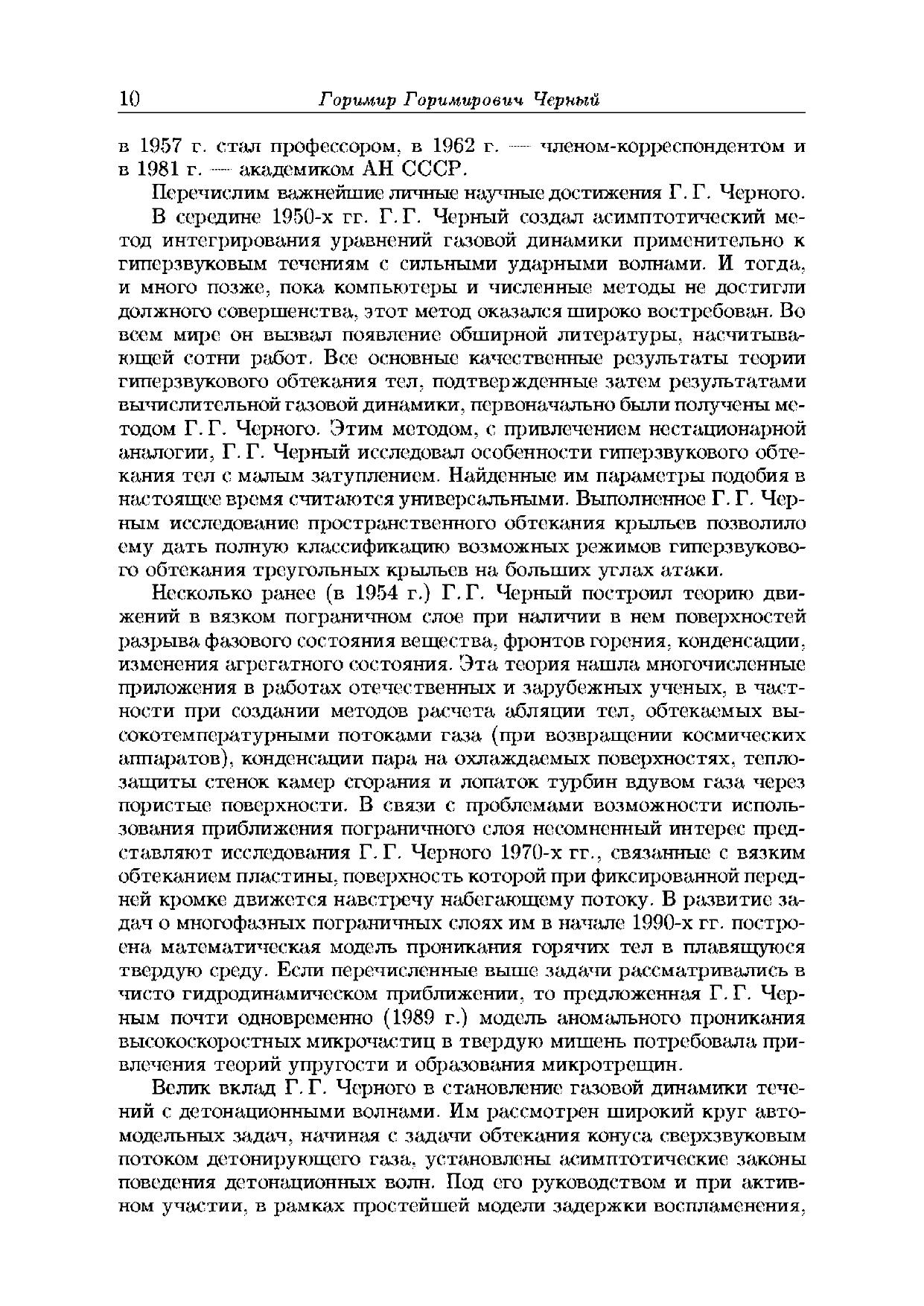 10 Горимир Горимирович Черный

в 1957 г. стал профессором, в 1962 г. — членом-корреспондентом и в 1981 г. — академиком АН СССР.

Перечислим важнейшие личные научные достижения Г. Г. Черного.

В середине 1950-х гг. Г. Г. Черный создал асимптотический метод интегрирования уравнений газовой динамики применительно к гиперзвуковым течениям с сильными ударными волнами. И тогда, и много позже, пока компьютеры и численные методы не достигли должного совершенства, этот метод оказался широко востребован. Во всем мире он вызвал появление обширной литературы, насчитывающей сотни работ. Все основные качественные результаты теории гиперзвукового обтекания тел, подтвержденные затем результатами вычислительной газовой динамики, первоначально были получены методом Г. Г. Черного. Этим методом, с привлечением нестационарной аналогии, Г. Г. Черный исследовал особенности гиперзвукового обтекания тел с малым затуплением. Найденные им параметры подобия в настоящее время считаются универсальными. Выполненное Г. Г. Черным исследование пространственного обтекания крыльев позволило ему дать полную классификацию возможных режимов гиперзвукового обтекания треугольных крыльев на больших углах атаки.

Несколько ранее (в 1954 г.) Г. Г. Черный построил теорию движений в вязком пограничном слое при наличии в нем поверхностей разрыва фазового состояния вещества, фронтов горения, конденсации, изменения агрегатного состояния. Эта теория нашла многочисленные приложения в работах отечественных и зарубежных ученых, в частности при создании методов расчета абляции тел, обтекаемых высокотемпературными потоками газа (при возвращении космических аппаратов), конденсации пара на охлаждаемых поверхностях, теплозащиты стенок камер сгорания и лопаток турбин вдувом газа через пористые поверхности. В связи с проблемами возможности использования приближения пограничного слоя несомненный интерес представляют исследования Г. Г. Черного 1970-х гг., связанные с вязким обтеканием пластины, поверхность которой при фиксированной передней кромке движется навстречу набегающему потоку. В развитие задач о многофазных пограничных слоях им в начале 1990-х гг. построена математическая модель проникания горячих тел в плавящуюся твердую среду. Если перечисленные выше задачи рассматривались в чисто гидродинамическом приближении, то предложенная Г. Г. Черным почти одновременно (1989 г.) модель аномального проникания высокоскоростных микрочастиц в твердую мишень потребовала привлечения теорий упругости и образования микротрещин.

Велик вклад Г. Г. Черного в становление газовой динамики течений с детонационными волнами. Им рассмотрен широкий круг автомодельных задач, начиная с задачи обтекания конуса сверхзвуковым потоком детонирующего газа, установлены асимптотические законы поведения детонационных волн. Под его руководством и при активном участии, в рамках простейшей модели задержки воспламенения,